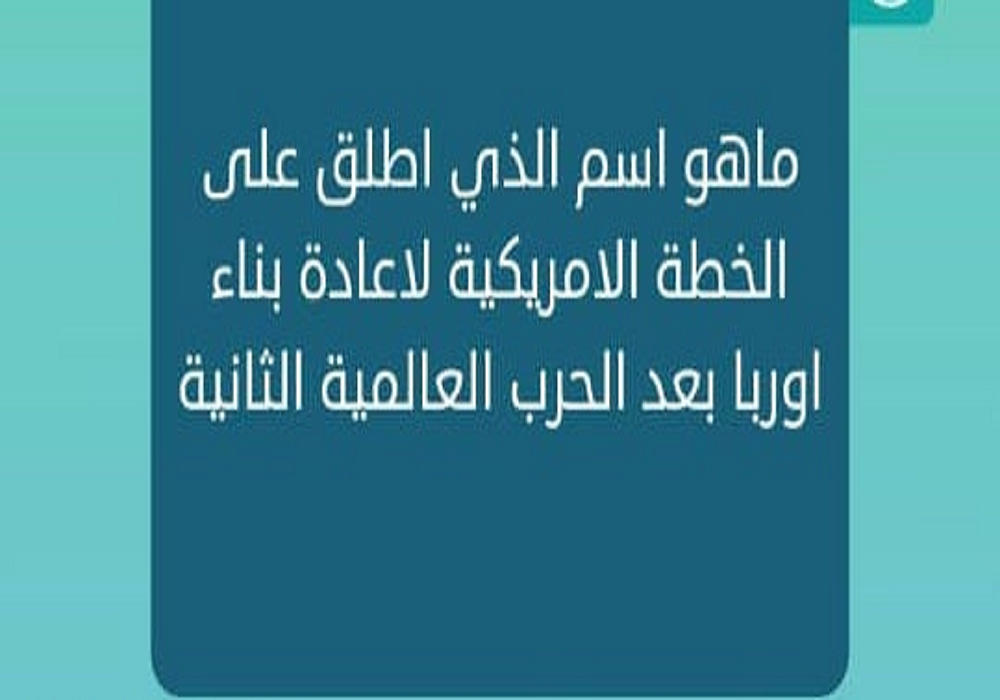 ماهو اسم الذي اطلق على الخطة الامريكية لاعادة بناء اوربا بعد الحرب العالمية الثانية